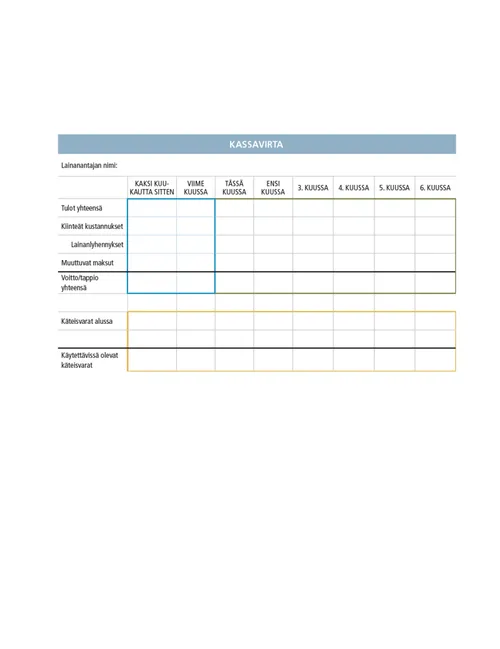 KASSAVIRTA

Lainanantajan nimi:

| | KAKSI KUUKAUTTA SITTEN | VIIME KUUSSA | TÄSSÄ KUUSSA | ENSI KUUSSA | 3. KUUSSA | 4. KUUSSA | 5. KUUSSA | 6. KUUSSA |
|---|---|---|---|---|---|---|---|---|
| Tulot yhteensä | | | | | | | | |
| Kiinteät kustannukset | | | | | | | | |
| Lainanlyhennykset | | | | | | | | |
| Muuttuvat maksut | | | | | | | | |
| Voitto/tappio yhteensä | | | | | | | | |
| | | | | | | | | |
| Käteisvarat alussa | | | | | | | | |
| | | | | | | | | |
| Käytettävissä olevat käteisvarat | | | | | | | | |